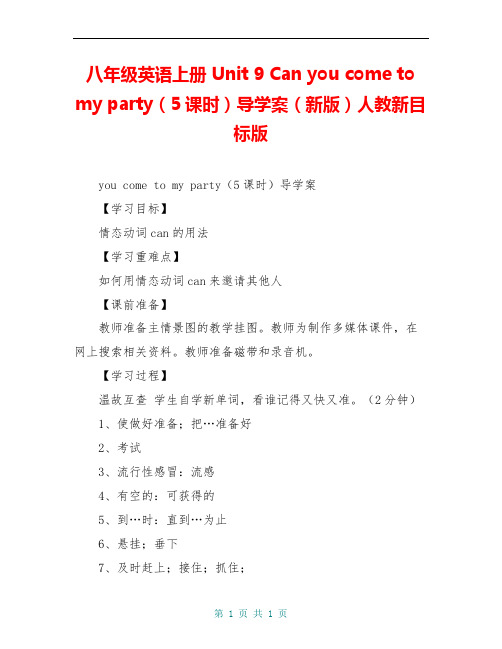 八年级英语上册 Unit 9 Can you come to my party（5课时）导学案（新版）人教新目标版

you come to my party（5课时）导学案

【学习目标】

情态动词can的用法

【学习重难点】

如何用情态动词can来邀请其他人

【课前准备】

教师准备主情景图的教学挂图。教师为制作多媒体课件，在网上搜索相关资料。教师准备磁带和录音机。

【学习过程】

温故互查 学生自学新单词，看谁记得又快又准。（2分钟）

1、使做好准备；把…准备好

2、考试

3、流行性感冒：流感

4、有空的：可获得的

5、到…时：直到…为止

6、悬挂；垂下

7、及时赶上；接住；抓住；

第 1 页 共 1 页